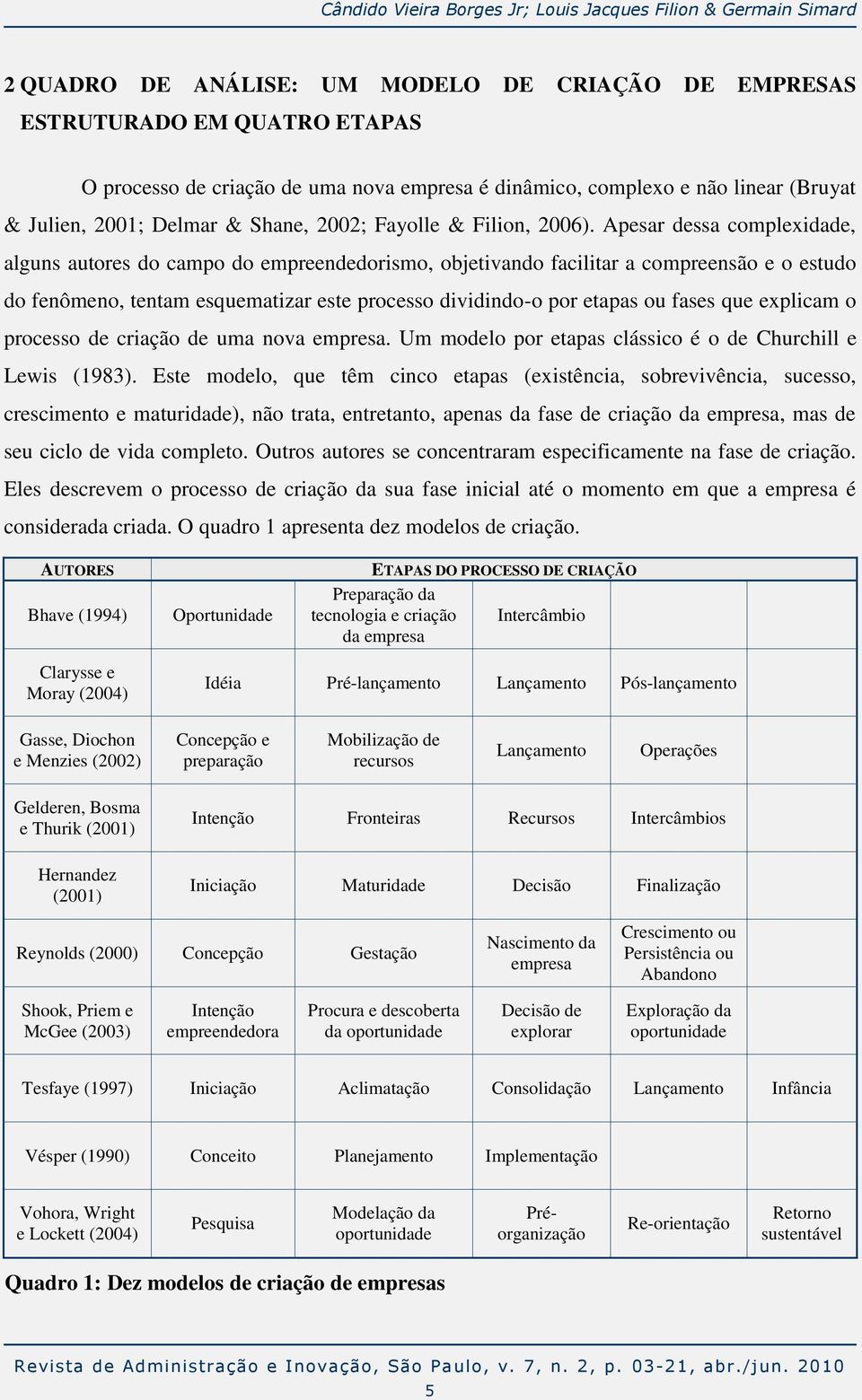 Cândido Vieira Borges Jr; Louis Jacques Filion & Germain Simard

2 QUADRO DE ANÁLISE: UM MODELO DE CRIAÇÃO DE EMPRESAS ESTRUTURADO EM QUATRO ETAPAS

O processo de criação de uma nova empresa é dinâmico, complexo e não linear (Bruyat & Julien, 2001; Delmar & Shane, 2002; Fayolle & Filion, 2006). Apesar dessa complexidade, alguns autores do campo do empreendedorismo, objetivando facilitar a compreensão e o estudo do fenômeno, tentam esquematizar este processo dividindo-o por etapas ou fases que explicam o processo de criação de uma nova empresa. Um modelo por etapas clássico é o de Churchill e Lewis (1983). Este modelo, que têm cinco etapas (existência, sobrevivência, sucesso, crescimento e maturidade), não trata, entretanto, apenas da fase de criação da empresa, mas de seu ciclo de vida completo. Outros autores se concentraram especificamente na fase de criação. Eles descrevem o processo de criação da sua fase inicial até o momento em que a empresa é considerada criada. O quadro 1 apresenta dez modelos de criação.

| AUTORES | ETAPAS DO PROCESSO DE CRIAÇÃO | | | | |
|---|---|---|---|---|---|
| Bhave (1994) | Oportunidade | Preparação da tecnologia e criação da empresa | Intercâmbio | | |
| Clarysse e Moray (2004) | Idéia | Pré-lançamento | Lançamento | Pós-lançamento | |
| Gasse, Diochon e Menzies (2002) | Concepção e preparação | Mobilização de recursos | Lançamento | Operações | |
| Gelderen, Bosma e Thurik (2001) | Intenção | Fronteiras | Recursos | Intercâmbios | |
| Hernandez (2001) | Iniciação | Maturidade | Decisão | Finalização | |
| Reynolds (2000) | Concepção | Gestação | Nascimento da empresa | Crescimento ou Persistência ou Abandono | |
| Shook, Priem e McGee (2003) | Intenção empreendedora | Procura e descoberta da oportunidade | Decisão de explorar | Exploração da oportunidade | |
| Tesfaye (1997) | Iniciação | Aclimatação | Consolidação | Lançamento | Infância |
| Vésper (1990) | Conceito | Planejamento | Implementação | | |
| Vohora, Wright e Lockett (2004) | Pesquisa | Modelação da oportunidade | Pré-organização | Re-orientação | Retorno sustentável |

Quadro 1: Dez modelos de criação de empresas

Revista de Administração e Inovação, São Paulo, v. 7, n. 2, p. 03-21, abr./jun. 2010

5